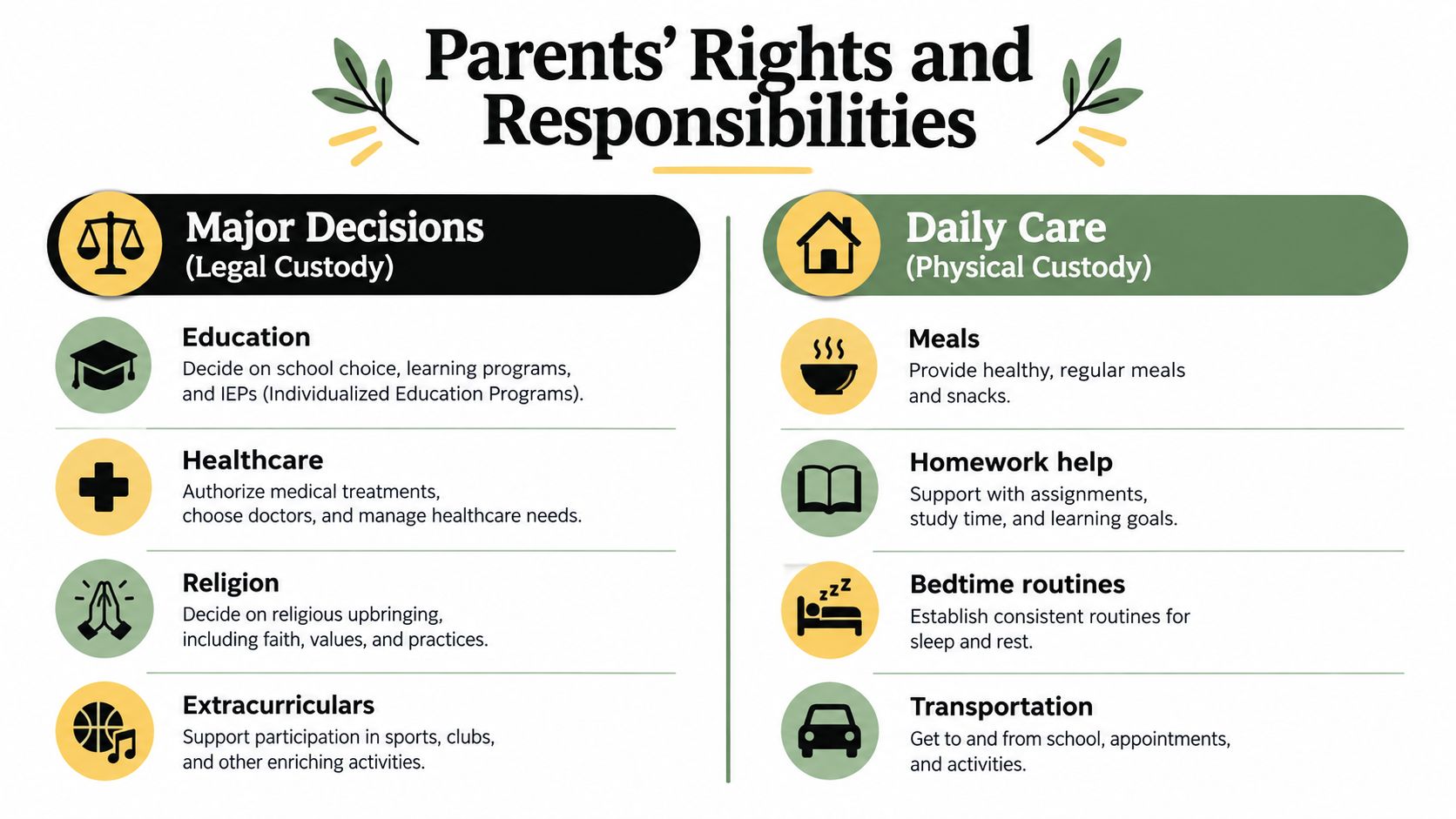 Parents' Rights and Responsibilities

Major Decisions
(Legal Custody)

Education
Decide on school choice, learning programs, and IEPs (Individualized Education Programs).

Healthcare
Authorize medical treatments, choose doctors, and manage healthcare needs.

Religion
Decide on religious upbringing, including faith, values, and practices.

Extracurriculars
Support participation in sports, clubs, and other enriching activities.

Daily Care
(Physical Custody)

Meals
Provide healthy, regular meals and snacks.

Homework help
Support with assignments, study time, and learning goals.

Bedtime routines
Establish consistent routines for sleep and rest.

Transportation
Get to and from school, appointments, and activities.